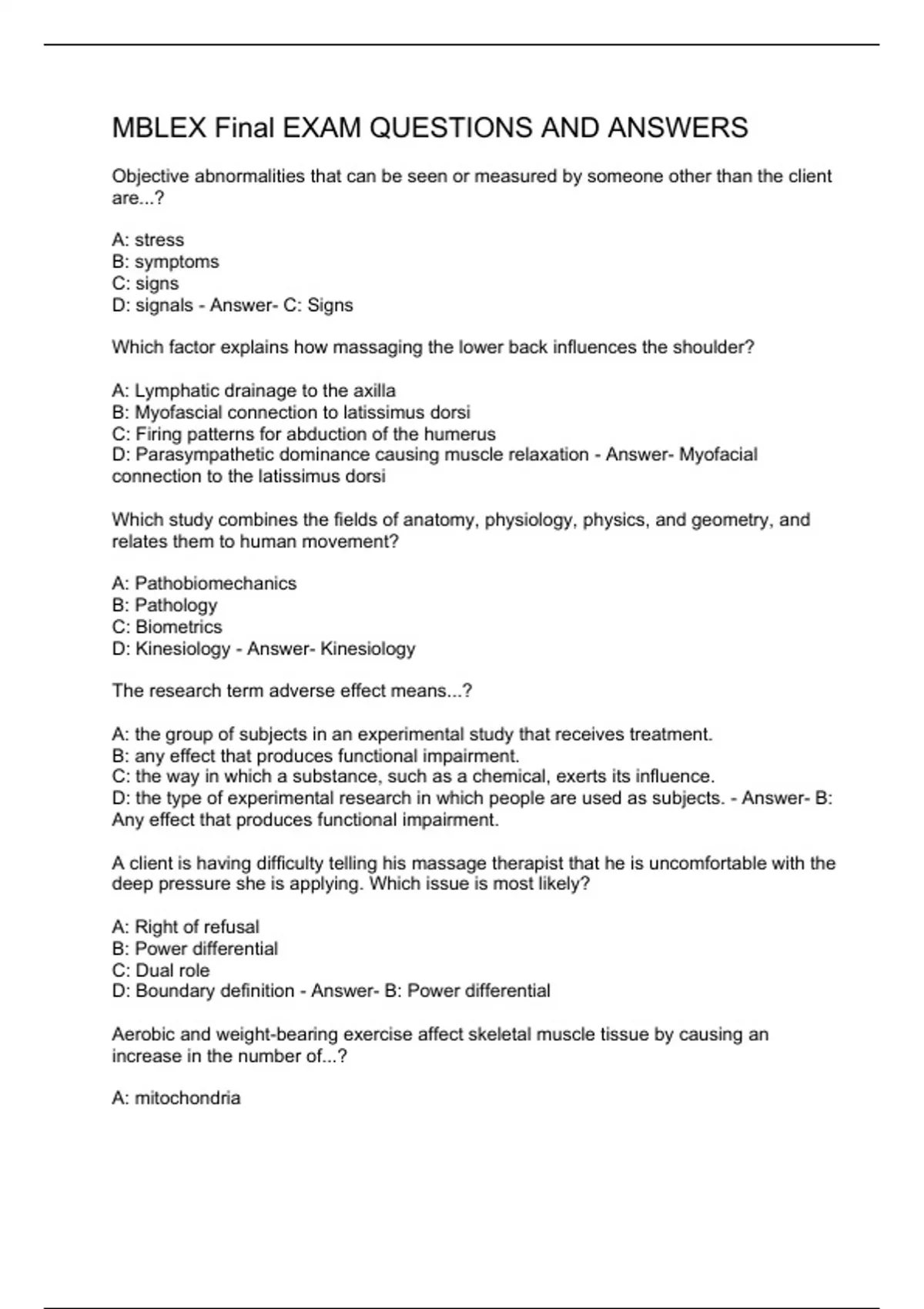 MBLEX Final EXAM QUESTIONS AND ANSWERS

Objective abnormalities that can be seen or measured by someone other than the client are...?

A: stress
B: symptoms
C: signs
D: signals - Answer- C: Signs

Which factor explains how massaging the lower back influences the shoulder?

A: Lymphatic drainage to the axilla
B: Myofascial connection to latissimus dorsi
C: Firing patterns for abduction of the humerus
D: Parasympathetic dominance causing muscle relaxation - Answer- Myofacial connection to the latissimus dorsi

Which study combines the fields of anatomy, physiology, physics, and geometry, and relates them to human movement?

A: Pathobiomechanics
B: Pathology
C: Biometrics
D: Kinesiology - Answer- Kinesiology

The research term adverse effect means...?

A: the group of subjects in an experimental study that receives treatment.
B: any effect that produces functional impairment.
C: the way in which a substance, such as a chemical, exerts its influence.
D: the type of experimental research in which people are used as subjects. - Answer- B: Any effect that produces functional impairment.

A client is having difficulty telling his massage therapist that he is uncomfortable with the deep pressure she is applying. Which issue is most likely?

A: Right of refusal
B: Power differential
C: Dual role
D: Boundary definition - Answer- B: Power differential

Aerobic and weight-bearing exercise affect skeletal muscle tissue by causing an increase in the number of...?

A: mitochondria